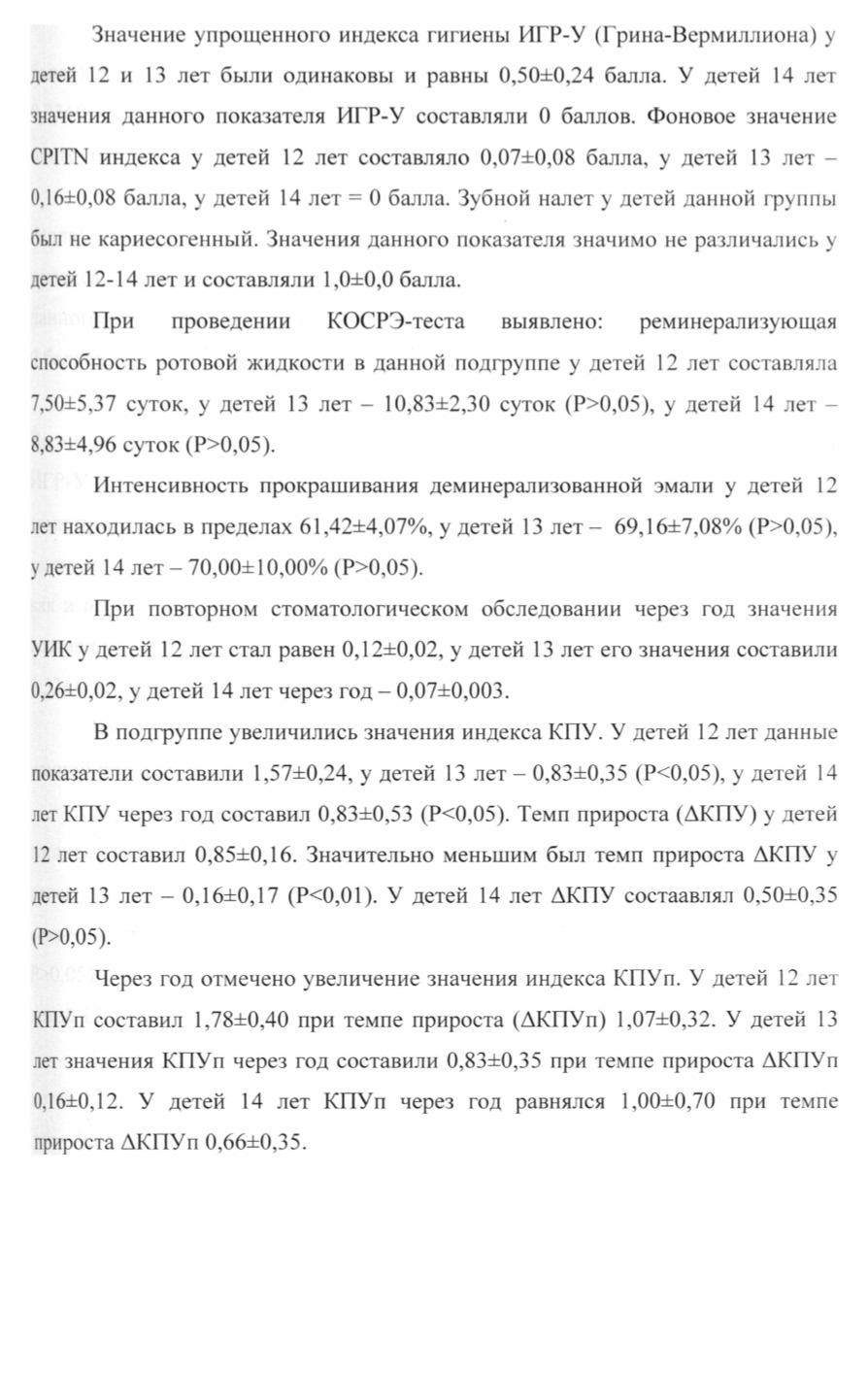 Значение упрощенного индекса гигиены ИГР-У (Грина-Вермиллиона) у детей 12 и 13 лет были одинаковы и равны 0,50±0,24 балла. У детей 14 лет значения данного показателя ИГР-У составляли 0 баллов. Фоновое значение CPITN индекса у детей 12 лет составляло 0,07±0,08 балла, у детей 13 лет – 0,16±0,08 балла, у детей 14 лет = 0 балла. Зубной налет у детей данной группы был не кариесогенный. Значения данного показателя значимо не различались у детей 12-14 лет и составляли 1,0±0,0 балла.

При проведении КОСРЭ-теста выявлено: реминерализующая способность ротовой жидкости в данной подгруппе у детей 12 лет составляла 7,50±5,37 суток, у детей 13 лет – 10,83±2,30 суток (P>0,05), у детей 14 лет – 8,83±4,96 суток (P>0,05).

Интенсивность прокрашивания деминерализованной эмали у детей 12 лет находилась в пределах 61,42±4,07%, у детей 13 лет – 69,16±7,08% (P>0,05), у детей 14 лет – 70,00±10,00% (P>0,05).

При повторном стоматологическом обследовании через год значения УИК у детей 12 лет стал равен 0,12±0,02, у детей 13 лет его значения составили 0,26±0,02, у детей 14 лет через год – 0,07±0,003.

В подгруппе увеличились значения индекса КПУ. У детей 12 лет данные показатели составили 1,57±0,24, у детей 13 лет – 0,83±0,35 (P<0,05), у детей 14 лет КПУ через год составил 0,83±0,53 (P<0,05). Темп прироста (ΔКПУ) у детей 12 лет составил 0,85±0,16. Значительно меньшим был темп прироста ΔКПУ у детей 13 лет – 0,16±0,17 (P<0,01). У детей 14 лет ΔКПУ состаавлял 0,50±0,35 (P>0,05).

Через год отмечено увеличение значения индекса КПУп. У детей 12 лет КПУп составил 1,78±0,40 при темпе прироста (ΔКПУп) 1,07±0,32. У детей 13 лет значения КПУп через год составили 0,83±0,35 при темпе прироста ΔКПУп 0,16±0,12. У детей 14 лет КПУп через год равнялся 1,00±0,70 при темпе прироста ΔКПУп 0,66±0,35.